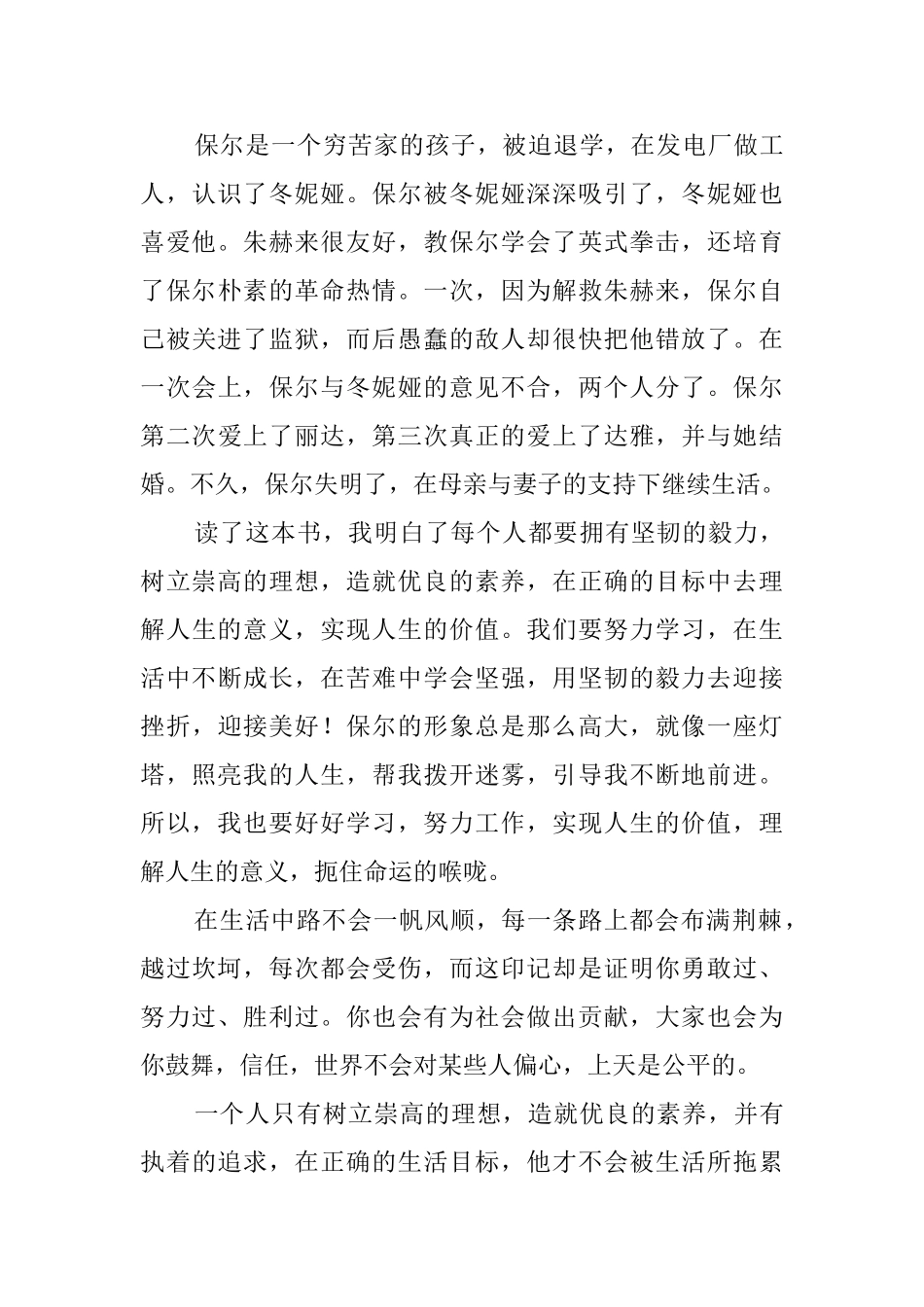 保尔是一个穷苦家的孩子，被迫退学，在发电厂做工人，认识了冬妮娅。保尔被冬妮娅深深吸引了，冬妮娅也喜爱他。朱赫来很友好，教保尔学会了英式拳击，还培育了保尔朴素的革命热情。一次，因为解救朱赫来，保尔自己被关进了监狱，而后愚蠢的敌人却很快把他错放了。在一次会上，保尔与冬妮娅的意见不合，两个人分了。保尔第二次爱上了丽达，第三次真正的爱上了达雅，并与她结婚。不久，保尔失明了，在母亲与妻子的支持下继续生活。

读了这本书，我明白了每个人都要拥有坚韧的毅力，树立崇高的理想，造就优良的素养，在正确的目标中去理解人生的意义，实现人生的价值。我们要努力学习，在生活中不断成长，在苦难中学会坚强，用坚韧的毅力去迎接挫折，迎接美好！保尔的形象总是那么高大，就像一座灯塔，照亮我的人生，帮我拨开迷雾，引导我不断地前进。所以，我也要好好学习，努力工作，实现人生的价值，理解人生的意义，扼住命运的喉咙。

在生活中路不会一帆风顺，每一条路上都会布满荆棘，越过坎坷，每次都会受伤，而这印记却是证明你勇敢过、努力过、胜利过。你也会有为社会做出贡献，大家也会为你鼓舞，信任，世界不会对某些人偏心，上天是公平的。

一个人只有树立崇高的理想，造就优良的素养，并有执着的追求，在正确的生活目标，他才不会被生活所拖累